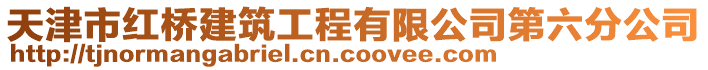 天津市红桥建筑工程有限公司第六分公司
http://tjnormangabriel.cn.coovee.com